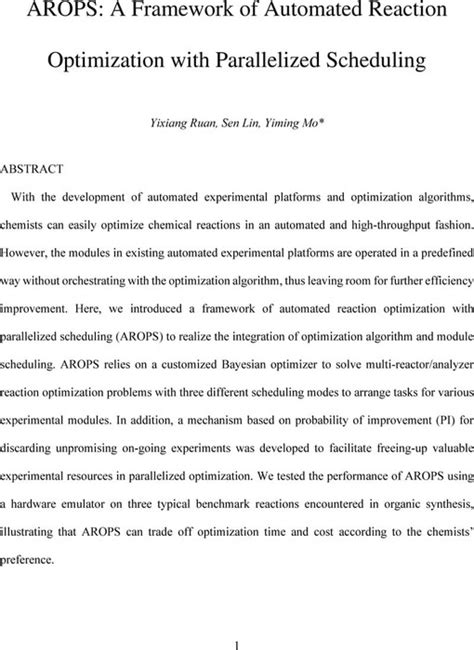 AROPS: A Framework of Automated Reaction Optimization with Parallelized Scheduling

Yixiang Ruan, Sen Lin, Yiming Mo*

ABSTRACT

With the development of automated experimental platforms and optimization algorithms, chemists can easily optimize chemical reactions in an automated and high-throughput fashion. However, the modules in existing automated experimental platforms are operated in a predefined way without orchestrating with the optimization algorithm, thus leaving room for further efficiency improvement. Here, we introduced a framework of automated reaction optimization with parallelized scheduling (AROPS) to realize the integration of optimization algorithm and module scheduling. AROPS relies on a customized Bayesian optimizer to solve multi-reactor/analyzer reaction optimization problems with three different scheduling modes to arrange tasks for various experimental modules. In addition, a mechanism based on probability of improvement (PI) for discarding unpromising on-going experiments was developed to facilitate freeing-up valuable experimental resources in parallelized optimization. We tested the performance of AROPS using a hardware emulator on three typical benchmark reactions encountered in organic synthesis, illustrating that AROPS can trade off optimization time and cost according to the chemists' preference.

1